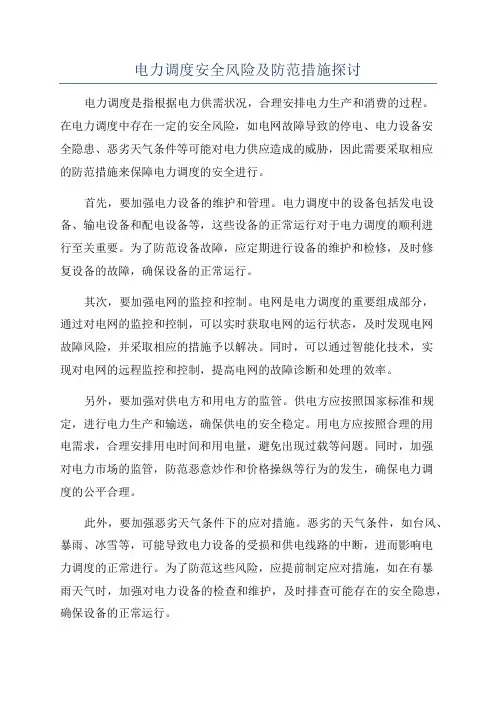 电力调度安全风险及防范措施探讨

电力调度是指根据电力供需状况，合理安排电力生产和消费的过程。在电力调度中存在一定的安全风险，如电网故障导致的停电、电力设备安全隐患、恶劣天气条件等可能对电力供应造成的威胁，因此需要采取相应的防范措施来保障电力调度的安全进行。

首先，要加强电力设备的维护和管理。电力调度中的设备包括发电设备、输电设备和配电设备等，这些设备的正常运行对于电力调度的顺利进行至关重要。为了防范设备故障，应定期进行设备的维护和检修，及时修复设备的故障，确保设备的正常运行。

其次，要加强电网的监控和控制。电网是电力调度的重要组成部分，通过对电网的监控和控制，可以实时获取电网的运行状态，及时发现电网故障风险，并采取相应的措施予以解决。同时，可以通过智能化技术，实现对电网的远程监控和控制，提高电网的故障诊断和处理的效率。

另外，要加强对供电方和用电方的监管。供电方应按照国家标准和规定，进行电力生产和输送，确保供电的安全稳定。用电方应按照合理的用电需求，合理安排用电时间和用电量，避免出现过载等问题。同时，加强对电力市场的监管，防范恶意炒作和价格操纵等行为的发生，确保电力调度的公平合理。

此外，要加强恶劣天气条件下的应对措施。恶劣的天气条件，如台风、暴雨、冰雪等，可能导致电力设备的受损和供电线路的中断，进而影响电力调度的正常进行。为了防范这些风险，应提前制定应对措施，如在有暴雨天气时，加强对电力设备的检查和维护，及时排查可能存在的安全隐患，确保设备的正常运行。